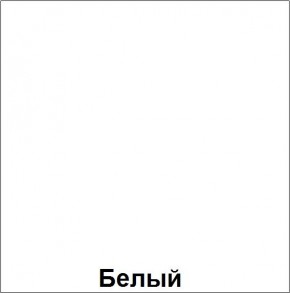 Белый